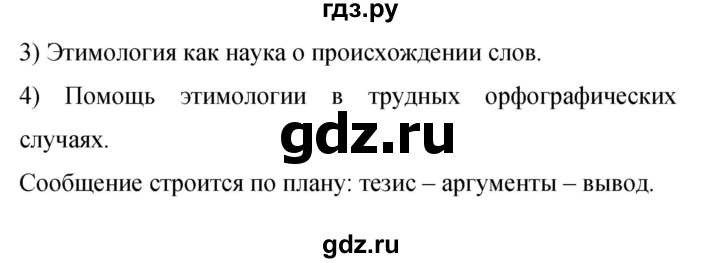 гдз.ру

3) Этимология как наука о происхождении слов.

4) Помощь этимологии в трудных орфографических случаях.

gdz.ru

Сообщение строится по плану: тезис – аргументы – вывод.

gdz.ru